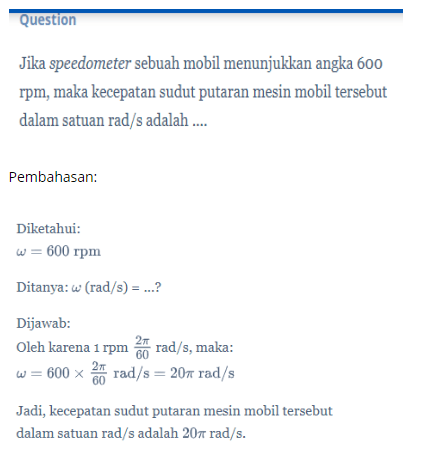 Question

Jika speedometer sebuah mobil menunjukkan angka 600 rpm, maka kecepatan sudut putaran mesin mobil tersebut dalam satuan rad/s adalah ....

Pembahasan:

Diketahui:
$\omega = 600$ rpm

Ditanya: $\omega$ (rad/s) = ...?

Dijawab:
Oleh karena 1 rpm $\frac{2\pi}{60}$ rad/s, maka:
$\omega = 600 \times \frac{2\pi}{60}$ rad/s $= 20\pi$ rad/s

Jadi, kecepatan sudut putaran mesin mobil tersebut dalam satuan rad/s adalah $20\pi$ rad/s.